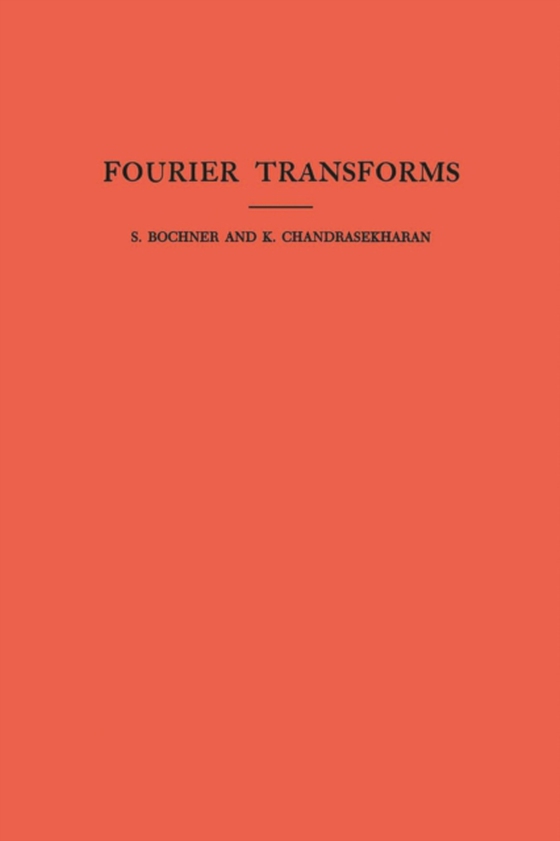 FOURIER TRANSFORMS

S. BOCHNER AND K. CHANDRASEKHARAN